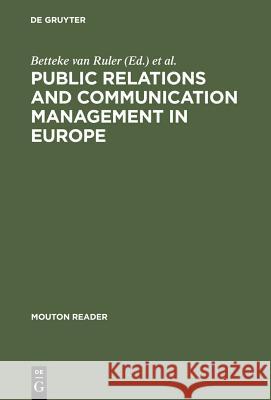 DE GRUYTER

Betteke van Ruler (Ed.) et al.

PUBLIC RELATIONS AND COMMUNICATION MANAGEMENT IN EUROPE

MOUTON READER

DE G

Kraina Książek